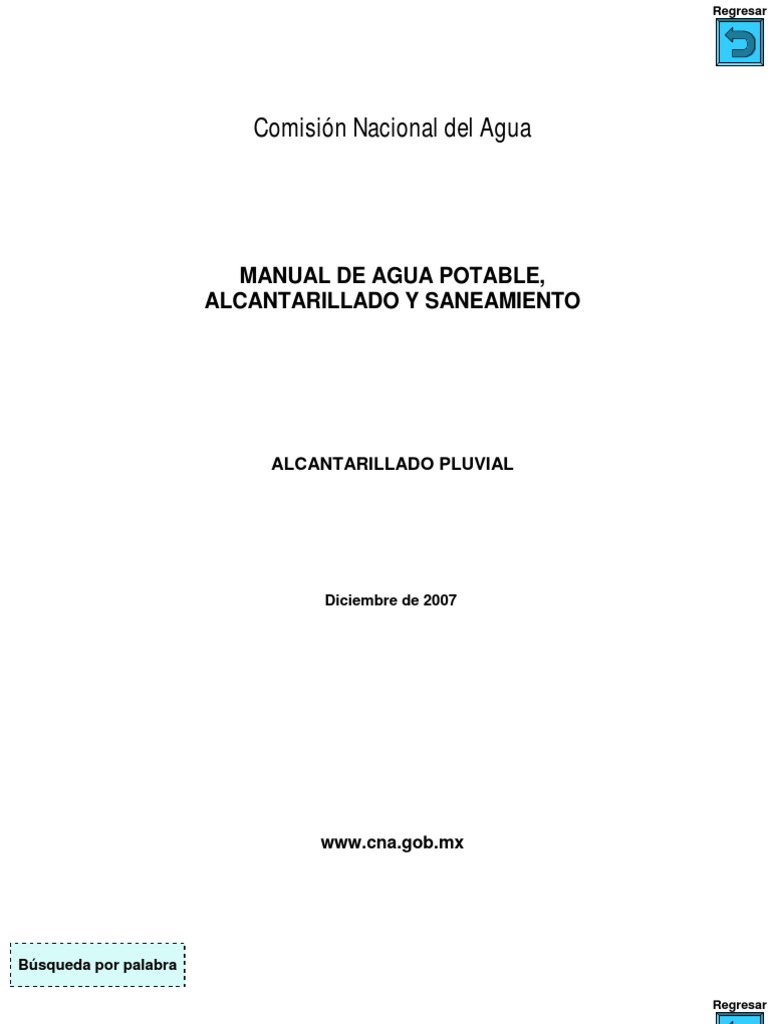 Regresar

Comisión Nacional del Agua

MANUAL DE AGUA POTABLE, ALCANTARILLADO Y SANEAMIENTO

ALCANTARILLADO PLUVIAL

Diciembre de 2007

www.cna.gob.mx

Búsqueda por palabra

Regresar